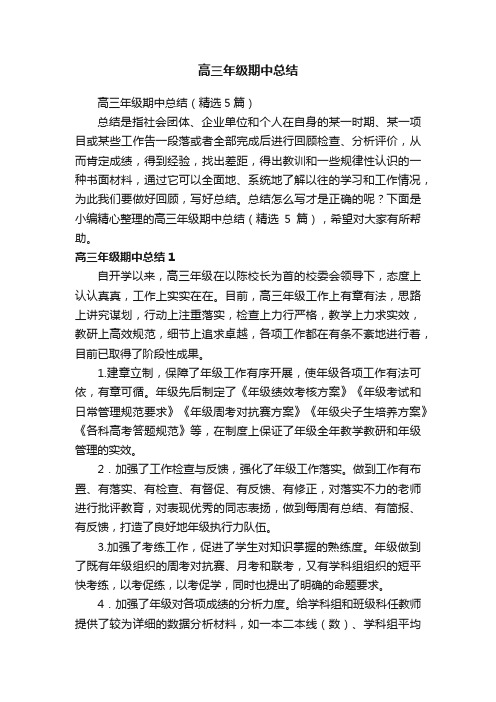 高三年级期中总结

高三年级期中总结（精选 5 篇）

总结是指社会团体、企业单位和个人在自身的某一时期、某一项目或某些工作告一段落或者全部完成后进行回顾检查、分析评价，从而肯定成绩，得到经验，找出差距，得出教训和一些规律性认识的一种书面材料，通过它可以全面地、系统地了解以往的学习和工作情况，为此我们要做好回顾，写好总结。总结怎么写才是正确的呢？下面是小编精心整理的高三年级期中总结（精选 5 篇），希望对大家有所帮助。

高三年级期中总结 1

自开学以来，高三年级在以陈校长为首的校委会领导下，态度上认认真真，工作上实实在在。目前，高三年级工作上有章有法，思路上讲究谋划，行动上注重落实，检查上力行严格，教学上力求实效，教研上高效规范，细节上追求卓越，各项工作都在有条不紊地进行着，目前已取得了阶段性成果。

1.建章立制，保障了年级工作有序开展，使年级各项工作有法可依，有章可循。年级先后制定了《年级绩效考核方案》《年级考试和日常管理规范要求》《年级周考对抗赛方案》《年级尖子生培养方案》《各科高考答题规范》等，在制度上保证了年级全年教学教研和年级管理的实效。

2．加强了工作检查与反馈，强化了年级工作落实。做到工作有布置、有落实、有检查、有督促、有反馈、有修正，对落实不力的老师进行批评教育，对表现优秀的同志表扬，做到每周有总结、有简报、有反馈，打造了良好地年级执行力队伍。

3.加强了考练工作，促进了学生对知识掌握的熟练度。年级做到了既有年级组织的周考对抗赛、月考和联考，又有学科组组织的短平快考练，以考促练，以考促学，同时也提出了明确的命题要求。

4．加强了年级对各项成绩的分析力度。给学科组和班级科任教师提供了较为详细的数据分析材料，如一本二本线（数）、学科组平均